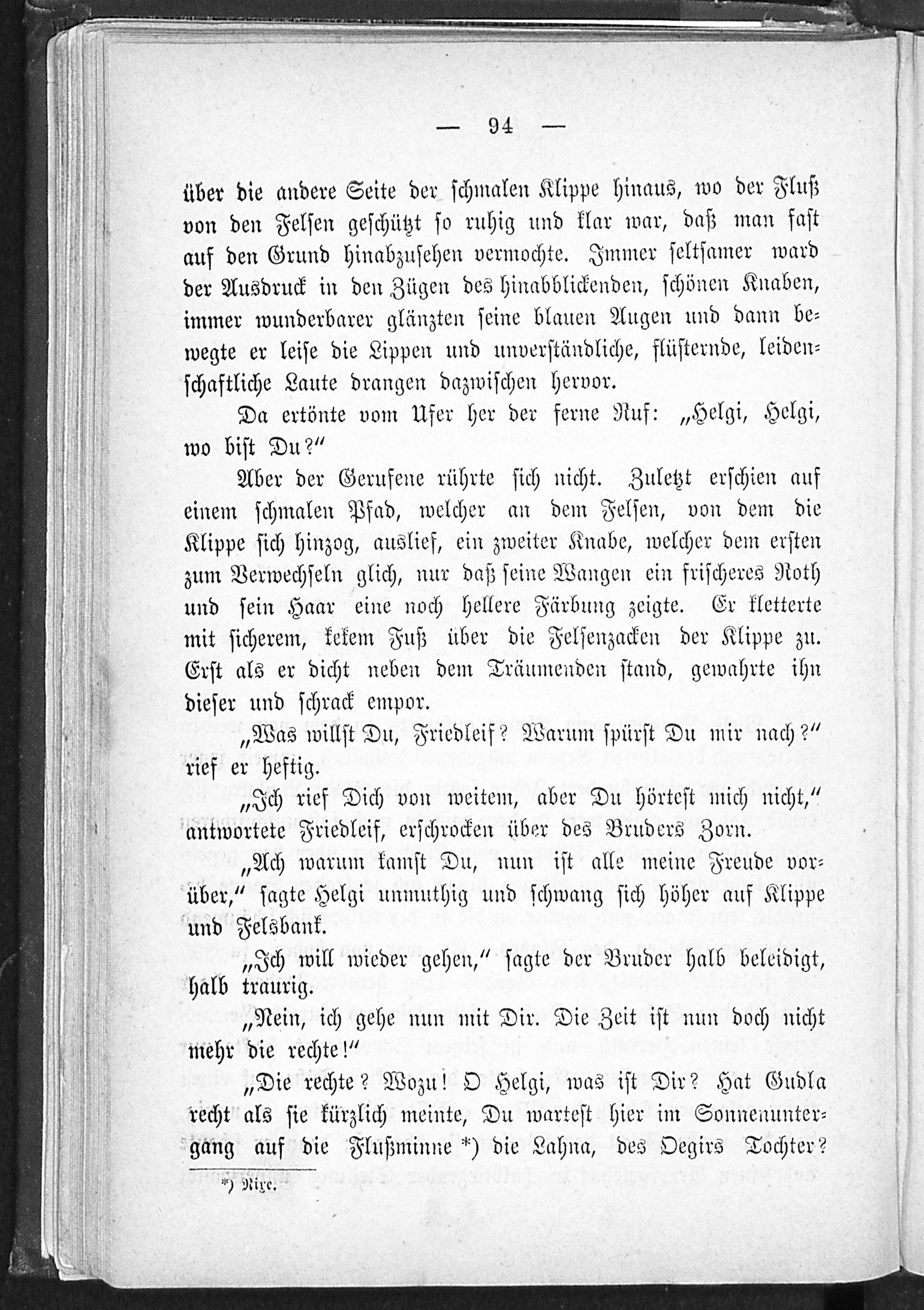 — 94 —

über die andere Seite der schmalen Klippe hinaus, wo der Fluß von den Felsen geschützt so ruhig und klar war, daß man fast auf den Grund hinabzusehen vermochte. Immer seltsamer ward der Ausdruck in den Zügen des hinabblickenden, schönen Knaben, immer wunderbarer glänzten seine blauen Augen und dann bewegte er leise die Lippen und unverständliche, flüsternde, leidenschaftliche Laute drangen dazwischen hervor.

Da ertönte vom Ufer her der ferne Ruf: „Helgi, Helgi, wo bist Du?“

Aber der Gerufene rührte sich nicht. Zuletzt erschien auf einem schmalen Pfad, welcher an dem Felsen, von dem die Klippe sich hinzog, auslief, ein zweiter Knabe, welcher dem ersten zum Verwechseln glich, nur daß seine Wangen ein frischeres Roth und sein Haar eine noch hellere Färbung zeigte. Er kletterte mit sicherem, kekem Fuß über die Felsenzacken der Klippe zu. Erst als er dicht neben dem Träumenden stand, gewahrte ihn dieser und schrack empor.

„Was willst Du, Friedleif? Warum spürst Du mir nach?“ rief er heftig.

„Ich rief Dich von weitem, aber Du hörtest mich nicht,“ antwortete Friedleif, erschrocken über des Bruders Zorn.

„Ach warum kamst Du, nun ist alle meine Freude vorüber,“ sagte Helgi unmuthig und schwang sich höher auf Klippe und Felsbank.

„Ich will wieder gehen,“ sagte der Bruder halb beleidigt, halb traurig.

„Nein, ich gehe nun mit Dir. Die Zeit ist nun doch nicht mehr die rechte!“

„Die rechte? Wozu! O Helgi, was ist Dir? Hat Gudla recht als sie kürzlich meinte, Du wartest hier im Sonnenuntergang auf die Flußminne *) die Lahna, des Oegirs Tochter?

*) Nixe.